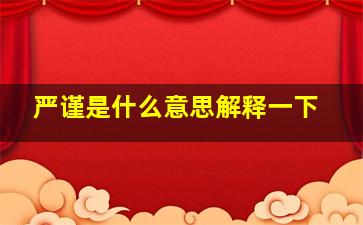 严谨是什么意思解释一下